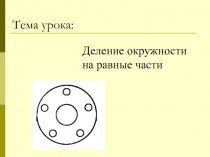 Тема урока:

Деление окружности на равные части